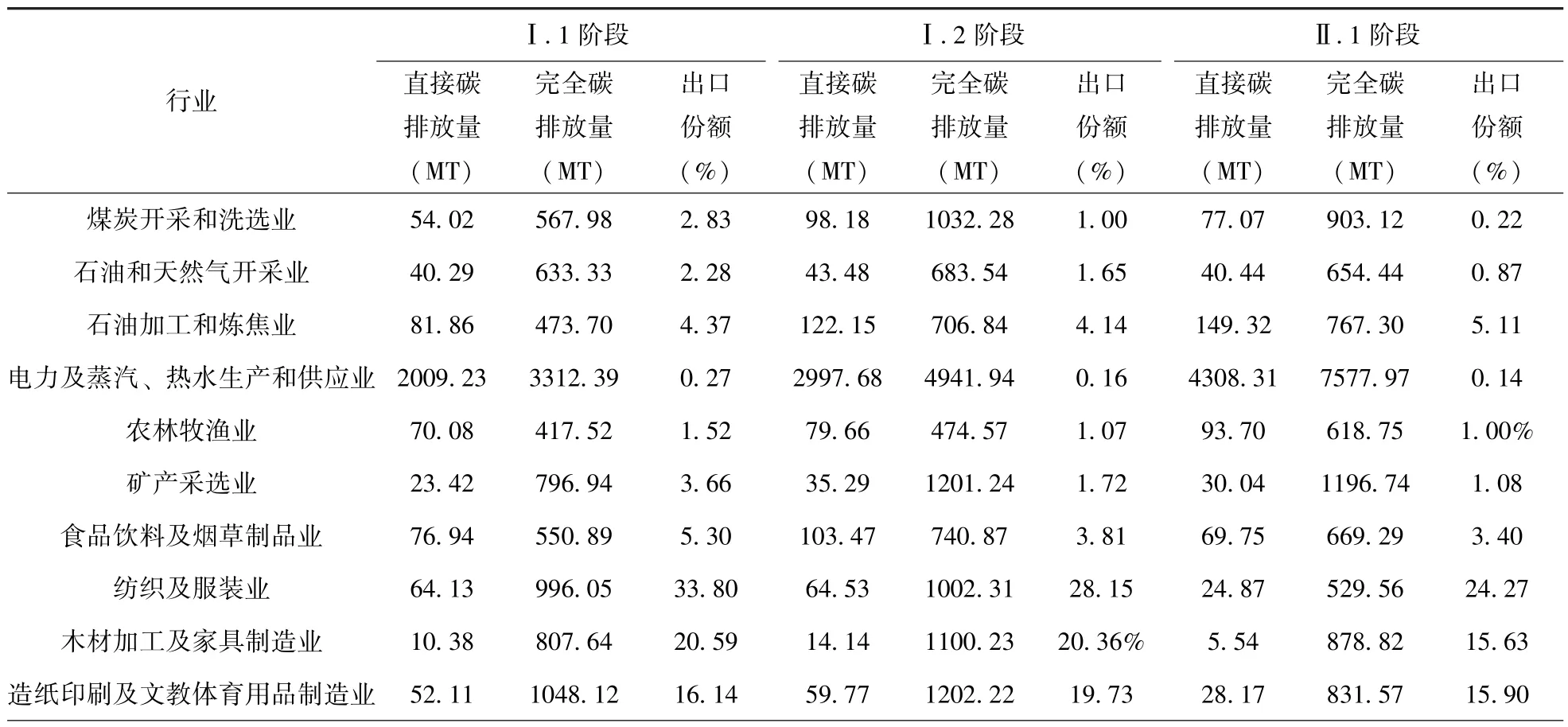 | 行业 | Ⅰ.1 阶段 直接碳排放量（MT） | Ⅰ.1 阶段 完全碳排放量（MT） | Ⅰ.1 阶段 出口份额（%） | Ⅰ.2 阶段 直接碳排放量（MT） | Ⅰ.2 阶段 完全碳排放量（MT） | Ⅰ.2 阶段 出口份额（%） | Ⅱ.1 阶段 直接碳排放量（MT） | Ⅱ.1 阶段 完全碳排放量（MT） | Ⅱ.1 阶段 出口份额（%） |
|---|---|---|---|---|---|---|---|---|---|
| 煤炭开采和洗选业 | 54.02 | 567.98 | 2.83 | 98.18 | 1032.28 | 1.00 | 77.07 | 903.12 | 0.22 |
| 石油和天然气开采业 | 40.29 | 633.33 | 2.28 | 43.48 | 683.54 | 1.65 | 40.44 | 654.44 | 0.87 |
| 石油加工和炼焦业 | 81.86 | 473.70 | 4.37 | 122.15 | 706.84 | 4.14 | 149.32 | 767.30 | 5.11 |
| 电力及蒸汽、热水生产和供应业 | 2009.23 | 3312.39 | 0.27 | 2997.68 | 4941.94 | 0.16 | 4308.31 | 7577.97 | 0.14 |
| 农林牧渔业 | 70.08 | 417.52 | 1.52 | 79.66 | 474.57 | 1.07 | 93.70 | 618.75 | 1.00% |
| 矿产采选业 | 23.42 | 796.94 | 3.66 | 35.29 | 1201.24 | 1.72 | 30.04 | 1196.74 | 1.08 |
| 食品饮料及烟草制品业 | 76.94 | 550.89 | 5.30 | 103.47 | 740.87 | 3.81 | 69.75 | 669.29 | 3.40 |
| 纺织及服装业 | 64.13 | 996.05 | 33.80 | 64.53 | 1002.31 | 28.15 | 24.87 | 529.56 | 24.27 |
| 木材加工及家具制造业 | 10.38 | 807.64 | 20.59 | 14.14 | 1100.23 | 20.36% | 5.54 | 878.82 | 15.63 |
| 造纸印刷及文教体育用品制造业 | 52.11 | 1048.12 | 16.14 | 59.77 | 1202.22 | 19.73 | 28.17 | 831.57 | 15.90 |